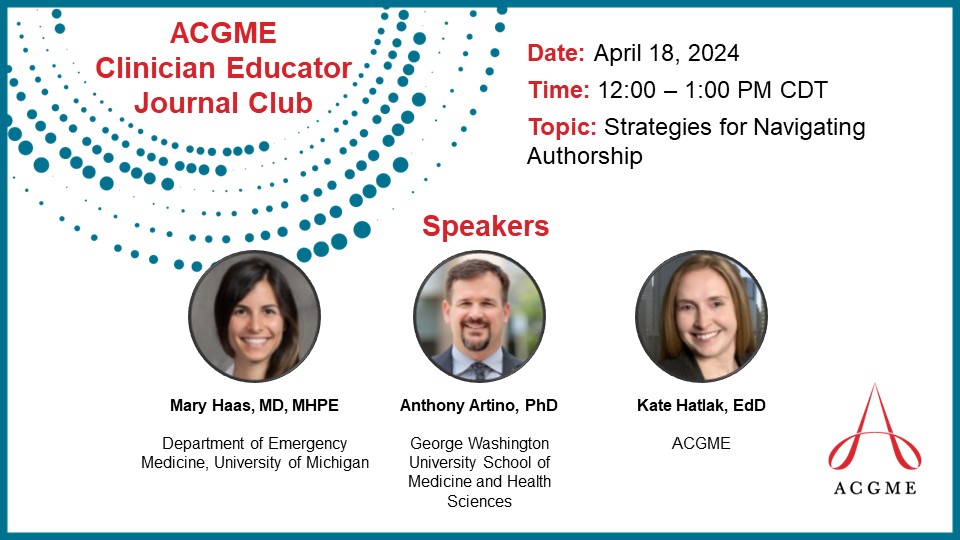 ACGME Clinician Educator Journal Club

Date: April 18, 2024

Time: 12:00 – 1:00 PM CDT

Topic: Strategies for Navigating Authorship

Speakers

Mary Haas, MD, MHPE

Department of Emergency Medicine, University of Michigan

Anthony Artino, PhD

George Washington University School of Medicine and Health Sciences

Kate Hatlak, EdD

ACGME

ACGME